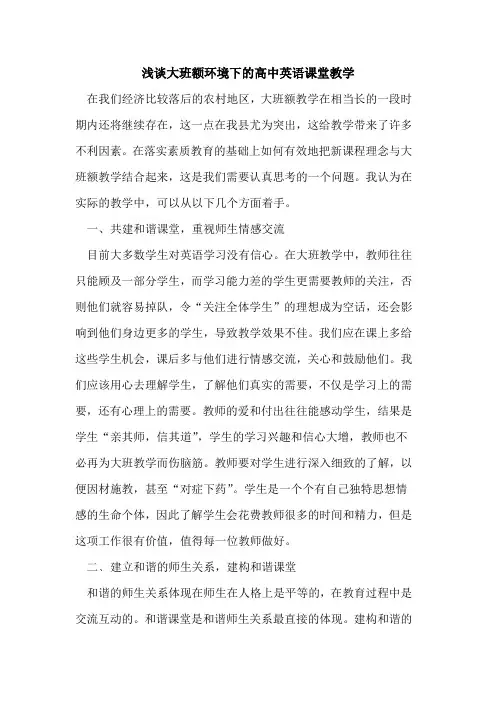 浅谈大班额环境下的高中英语课堂教学

在我们经济比较落后的农村地区，大班额教学在相当长的一段时期内还将继续存在，这一点在我县尤为突出，这给教学带来了许多不利因素。在落实素质教育的基础上如何有效地把新课程理念与大班额教学结合起来，这是我们需要认真思考的一个问题。我认为在实际的教学中，可以从以下几个方面着手。

一、共建和谐课堂，重视师生情感交流

目前大多数学生对英语学习没有信心。在大班教学中，教师往往只能顾及一部分学生，而学习能力差的学生更需要教师的关注，否则他们就容易掉队，令“关注全体学生”的理想成为空话，还会影响到他们身边更多的学生，导致教学效果不佳。我们应在课上多给这些学生机会，课后多与他们进行情感交流，关心和鼓励他们。我们应该用心去理解学生，了解他们真实的需要，不仅是学习上的需要，还有心理上的需要。教师的爱和付出往往能感动学生，结果是学生“亲其师，信其道”，学生的学习兴趣和信心大增，教师也不必再为大班教学而伤脑筋。教师要对学生进行深入细致的了解，以便因材施教，甚至“对症下药”。学生是一个个有自己独特思想情感的生命个体，因此了解学生会花费教师很多的时间和精力，但是这项工作很有价值，值得每一位教师做好。

二、建立和谐的师生关系，建构和谐课堂

和谐的师生关系体现在师生在人格上是平等的，在教育过程中是交流互动的。和谐课堂是和谐师生关系最直接的体现。建构和谐的